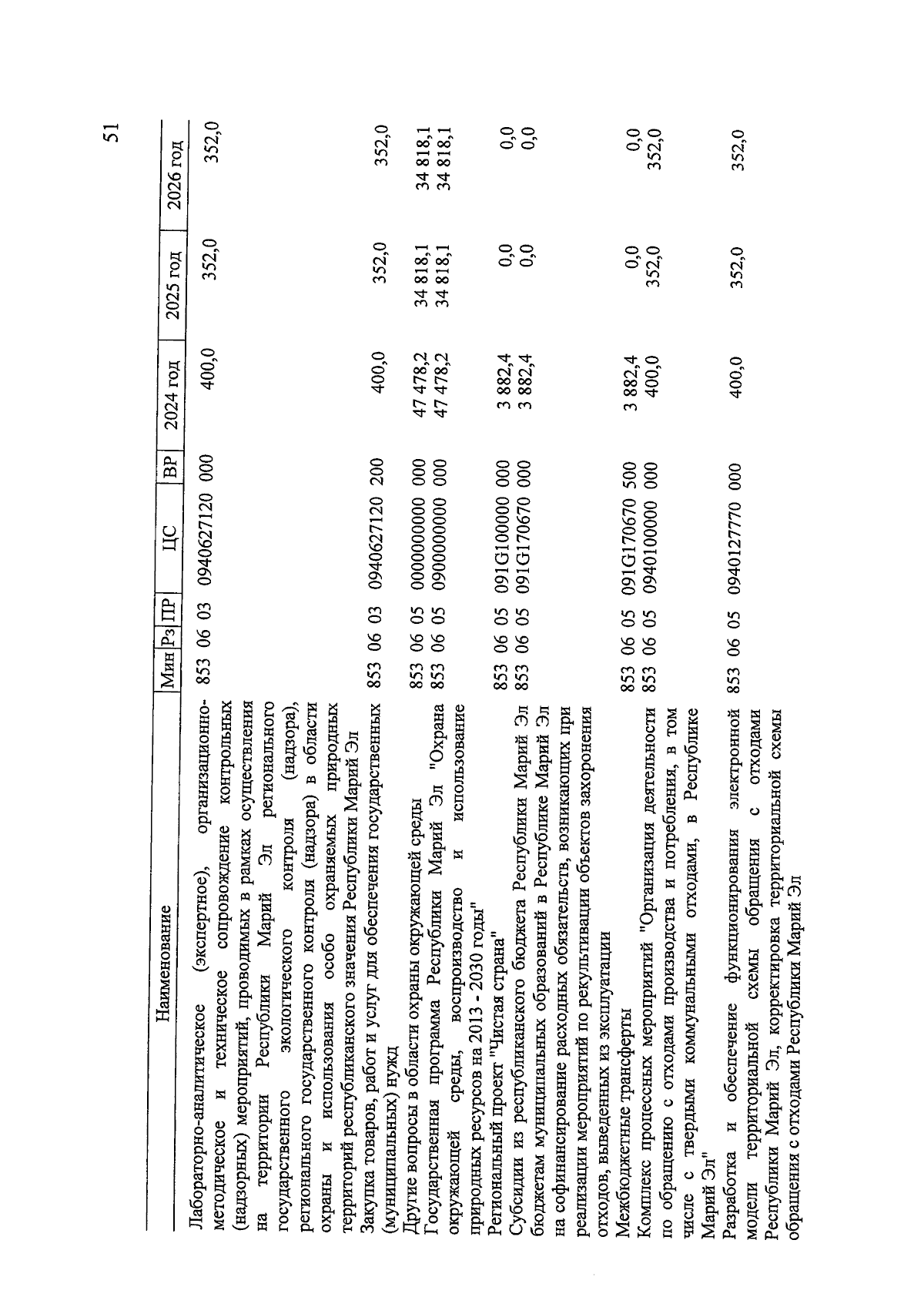 51

| Наименование | Мин | Рз | ПР | ЦС | ВР | 2024 год | 2025 год | 2026 год |
|---|---|---|---|---|---|---|---|---|
| Лабораторно-аналитическое (экспертное), организационно-методическое и техническое сопровождение контрольных (надзорных) мероприятий, проводимых в рамках осуществления на территории Республики Марий Эл регионального государственного экологического контроля (надзора), регионального государственного контроля (надзора) в области охраны и использования особо охраняемых природных территорий республиканского значения Республики Марий Эл | 853 | 06 | 03 | 0940627120 | 000 | 400,0 | 352,0 | 352,0 |
| Закупка товаров, работ и услуг для обеспечения государственных (муниципальных) нужд | 853 | 06 | 03 | 0940627120 | 200 | 400,0 | 352,0 | 352,0 |
| Другие вопросы в области охраны окружающей среды | 853 | 06 | 05 | 0000000000 | 000 | 47 478,2 | 34 818,1 | 34 818,1 |
| Государственная программа Республики Марий Эл "Охрана окружающей среды, воспроизводство и использование природных ресурсов на 2013 - 2030 годы" | 853 | 06 | 05 | 0900000000 | 000 | 47 478,2 | 34 818,1 | 34 818,1 |
| Региональный проект "Чистая страна" | 853 | 06 | 05 | 091G100000 | 000 | 3 882,4 | 0,0 | 0,0 |
| Субсидии из республиканского бюджета Республики Марий Эл бюджетам муниципальных образований в Республике Марий Эл на софинансирование расходных обязательств, возникающих при реализации мероприятий по рекультивации объектов захоронения отходов, выведенных из эксплуатации | 853 | 06 | 05 | 091G170670 | 000 | 3 882,4 | 0,0 | 0,0 |
| Межбюджетные трансферты | 853 | 06 | 05 | 091G170670 | 500 | 3 882,4 | 0,0 | 0,0 |
| Комплекс процессных мероприятий "Организация деятельности по обращению с отходами производства и потребления, в том числе с твердыми коммунальными отходами, в Республике Марий Эл" | 853 | 06 | 05 | 0940100000 | 000 | 400,0 | 352,0 | 352,0 |
| Разработка и обеспечение функционирования электронной модели территориальной схемы обращения с отходами Республики Марий Эл, корректировка территориальной схемы обращения с отходами Республики Марий Эл | 853 | 06 | 05 | 0940127770 | 000 | 400,0 | 352,0 | 352,0 |